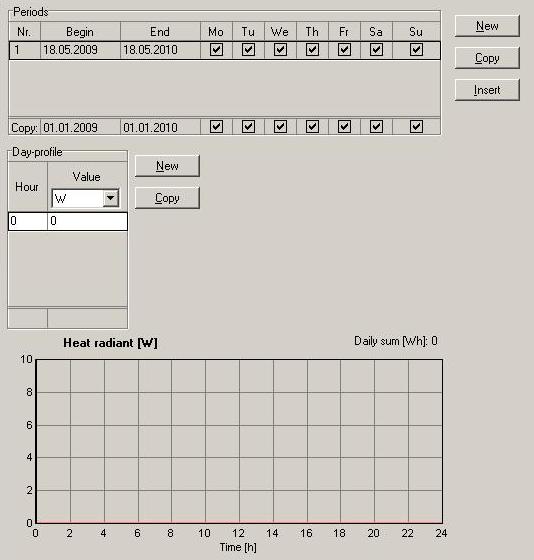 Periods

| Nr. | Begin | End | Mo | Tu | We | Th | Fr | Sa | Su |
|---|---|---|---|---|---|---|---|---|---|
| 1 | 18.05.2009 | 18.05.2010 | ☑ | ☑ | ☑ | ☑ | ☑ | ☑ | ☑ |
| Copy: | 01.01.2009 | 01.01.2010 | ☑ | ☑ | ☑ | ☑ | ☑ | ☑ | ☑ |

New

Copy

Insert

Day-profile

| Hour | Value W |
|---|---|
| 0 | 0 |

New

Copy

Heat radiant [W]

Daily sum [Wh]: 0

10
8
6
4
2
0

0 2 4 6 8 10 12 14 16 18 20 22 24

Time [h]